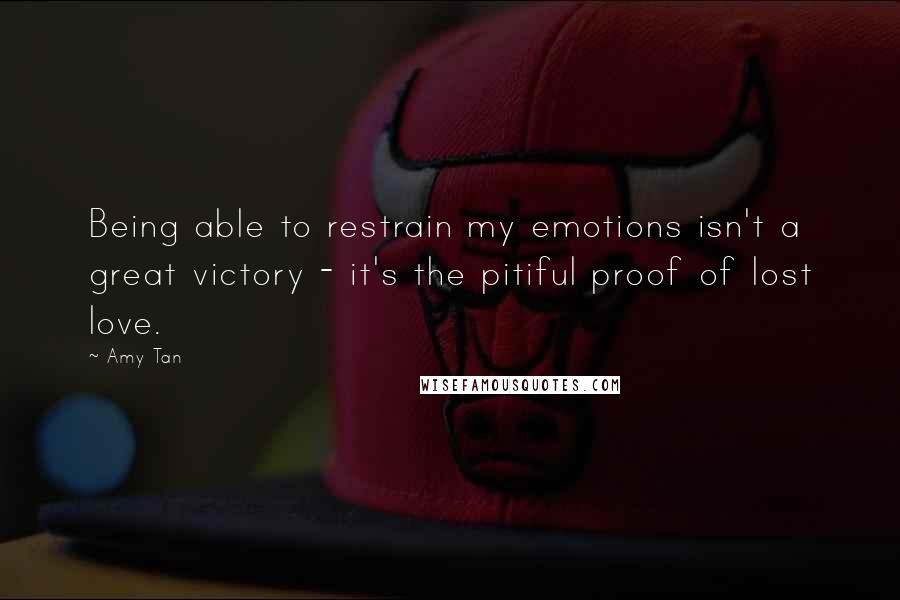 Being able to restrain my emotions isn't a great victory - it's the pitiful proof of lost love.

~ Amy Tan

WISEFAMOUSQUOTES.COM